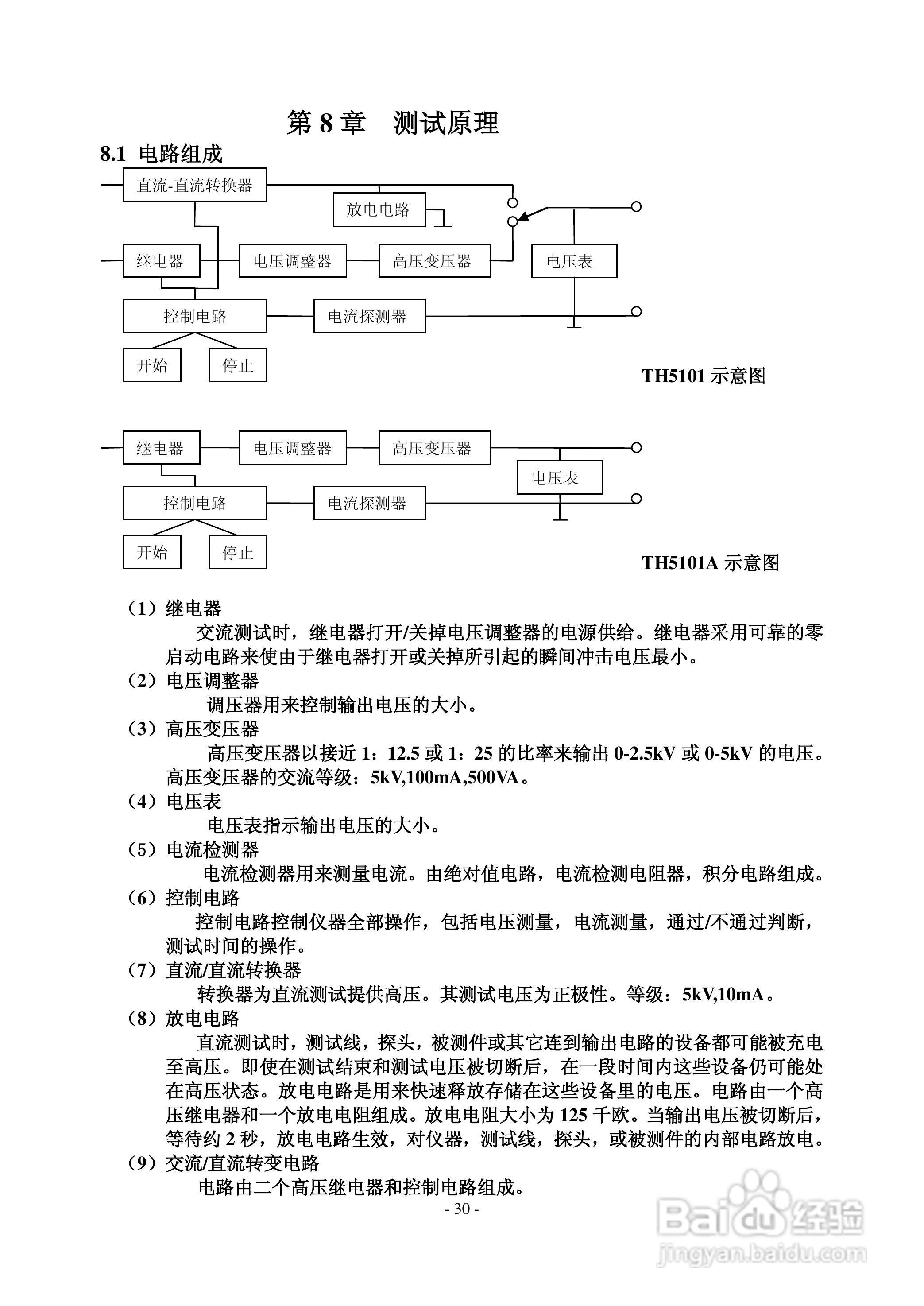 第 8 章　测试原理

8.1 电路组成

直流-直流转换器

放电电路

继电器

电压调整器

高压变压器

电压表

控制电路

电流探测器

开始

停止

TH5101 示意图

继电器

电压调整器

高压变压器

电压表

控制电路

电流探测器

开始

停止

TH5101A 示意图

（1）继电器

交流测试时，继电器打开/关掉电压调整器的电源供给。继电器采用可靠的零启动电路来使由于继电器打开或关掉所引起的瞬间冲击电压最小。

（2）电压调整器

调压器用来控制输出电压的大小。

（3）高压变压器

高压变压器以接近 1：12.5 或 1：25 的比率来输出 0-2.5kV 或 0-5kV 的电压。高压变压器的交流等级：5kV,100mA,500VA。

（4）电压表

电压表指示输出电压的大小。

（5）电流检测器

电流检测器用来测量电流。由绝对值电路，电流检测电阻器，积分电路组成。

（6）控制电路

控制电路控制仪器全部操作，包括电压测量，电流测量，通过/不通过判断，测试时间的操作。

（7）直流/直流转换器

转换器为直流测试提供高压。其测试电压为正极性。等级：5kV,10mA。

（8）放电电路

直流测试时，测试线，探头，被测件或其它连到输出电路的设备都可能被充电至高压。即使在测试结束和测试电压被切断后，在一段时间内这些设备仍可能处在高压状态。放电电路是用来快速释放存储在这些设备里的电压。电路由一个高压继电器和一个放电电阻组成。放电电阻大小为 125 千欧。当输出电压被切断后，等待约 2 秒，放电电路生效，对仪器，测试线，探头，或被测件的内部电路放电。

（9）交流/直流转变电路

电路由二个高压继电器和控制电路组成。

- 30 -

Baidu 经验
jingyan.baidu.com